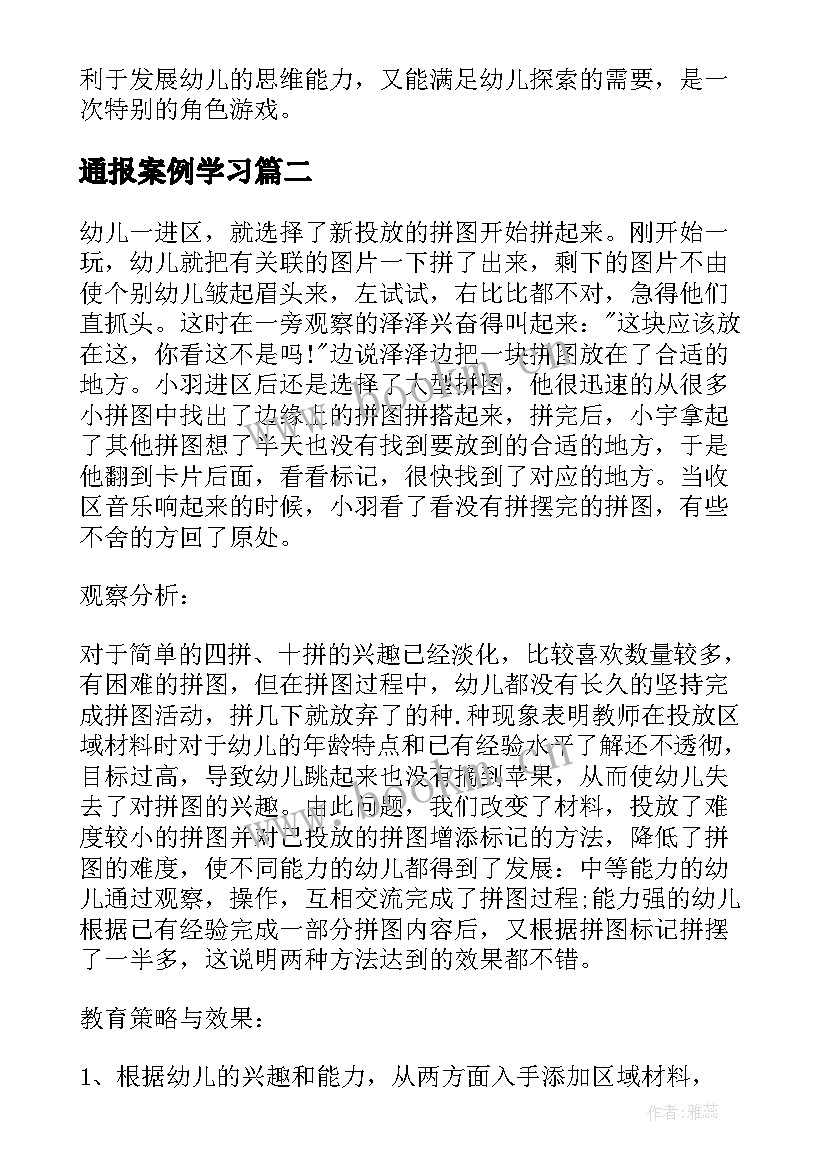 利于发展幼儿的思维能力，又能满足幼儿探索的需要，是一次特别的角色游戏。

通报案例学习篇二

幼儿一进区，就选择了新投放的拼图开始拼起来。刚开始一玩，幼儿就把有关联的图片一下拼了出来，剩下的图片不由使个别幼儿皱起眉头来，左试试，右比比都不对，急得他们直抓头。这时在一旁观察的泽泽兴奋得叫起来："这块应该放在这，你看这不是吗!"边说泽泽边把一块拼图放在了合适的地方。小羽进区后还是选择了大型拼图，他很迅速的从很多小拼图中找出了边缘上的拼图拼搭起来，拼完后，小宇拿起了其他拼图想了半天也没有找到要放到的合适的地方，于是他翻到卡片后面，看看标记，很快找到了对应的地方。当收区音乐响起来的时候，小羽看了看没有拼摆完的拼图，有些不舍的方回了原处。

观察分析：

对于简单的四拼、十拼的兴趣已经淡化，比较喜欢数量较多，有困难的拼图，但在拼图过程中，幼儿都没有长久的坚持完成拼图活动，拼几下就放弃了的种.种现象表明教师在投放区域材料时对于幼儿的年龄特点和已有经验水平了解还不透彻，目标过高，导致幼儿跳起来也没有摘到苹果，从而使幼儿失去了对拼图的兴趣。由此问题，我们改变了材料，投放了难度较小的拼图并对已投放的拼图增添标记的方法，降低了拼图的难度，使不同能力的幼儿都得到了发展：中等能力的幼儿通过观察，操作，互相交流完成了拼图过程;能力强的幼儿根据已有经验完成一部分拼图内容后，又根据拼图标记拼摆了一半多，这说明两种方法达到的效果都不错。

教育策略与效果：

1、根据幼儿的兴趣和能力，从两方面入手添加区域材料，

作者：雅蕊